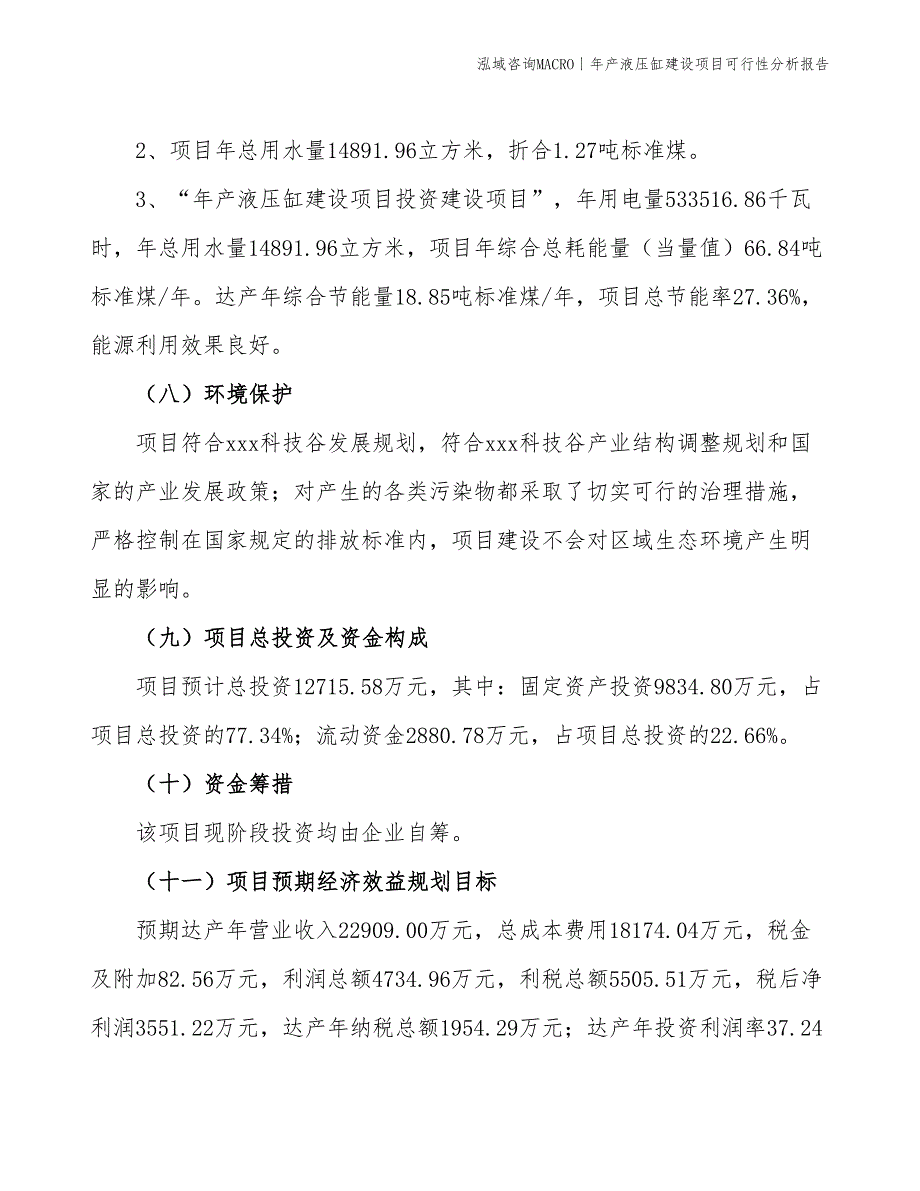 泓域咨询MACRO | 年产液压缸建设项目可行性分析报告

2、项目年总用水量14891.96立方米，折合1.27吨标准煤。

3、“年产液压缸建设项目投资建设项目”，年用电量533516.86千瓦时，年总用水量14891.96立方米，项目年综合总耗能量（当量值）66.84吨标准煤/年。达产年综合节能量18.85吨标准煤/年，项目总节能率27.36%，能源利用效果良好。

（八）环境保护

项目符合xxx科技谷发展规划，符合xxx科技谷产业结构调整规划和国家的产业发展政策；对产生的各类污染物都采取了切实可行的治理措施，严格控制在国家规定的排放标准内，项目建设不会对区域生态环境产生明显的影响。

（九）项目总投资及资金构成

项目预计总投资12715.58万元，其中：固定资产投资9834.80万元，占项目总投资的77.34%；流动资金2880.78万元，占项目总投资的22.66%。

（十）资金筹措

该项目现阶段投资均由企业自筹。

（十一）项目预期经济效益规划目标

预期达产年营业收入22909.00万元，总成本费用18174.04万元，税金及附加82.56万元，利润总额4734.96万元，利税总额5505.51万元，税后净利润3551.22万元，达产年纳税总额1954.29万元；达产年投资利润率37.24